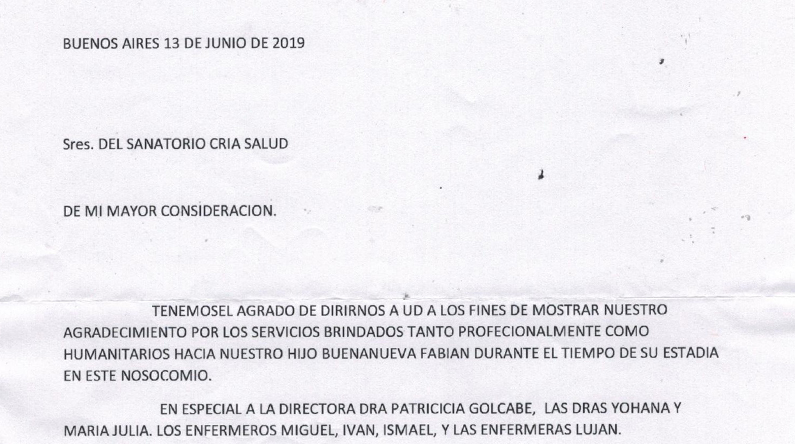 BUENOS AIRES 13 DE JUNIO DE 2019

Sres. DEL SANATORIO CRIA SALUD

DE MI MAYOR CONSIDERACION.

TENEMOSEL AGRADO DE DIRIRNOS A UD A LOS FINES DE MOSTRAR NUESTRO AGRADECIMIENTO POR LOS SERVICIOS BRINDADOS TANTO PROFECIONALMENTE COMO HUMANITARIOS HACIA NUESTRO HIJO BUENANUEVA FABIAN DURANTE EL TIEMPO DE SU ESTADIA EN ESTE NOSOCOMIO.

EN ESPECIAL A LA DIRECTORA DRA PATRICICIA GOLCABE, LAS DRAS YOHANA Y MARIA JULIA. LOS ENFERMEROS MIGUEL, IVAN, ISMAEL, Y LAS ENFERMERAS LUJAN.